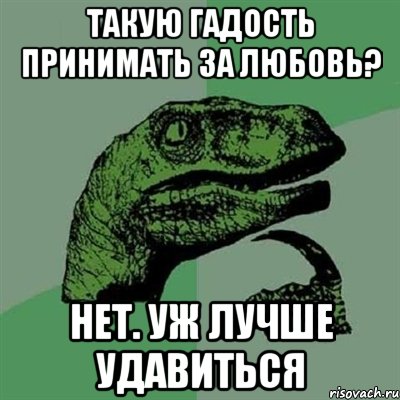 ТАКУЮ ГАДОСТЬ ПРИНИМАТЬ ЗА ЛЮБОВЬ?

НЕТ. УЖ ЛУЧШЕ УДАВИТЬСЯ

risovach.ru